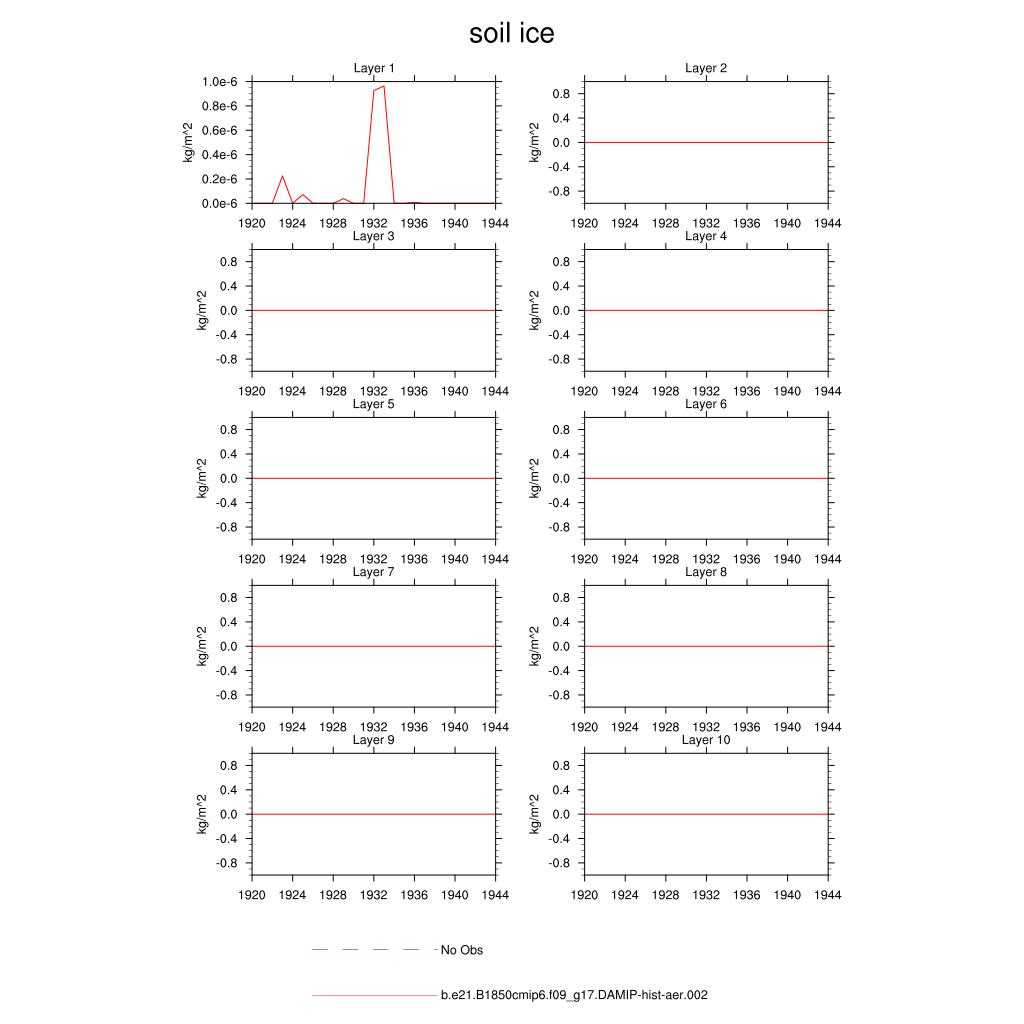 soil ice

Layer 1
kg/m^2
1.0e-6
0.8e-6
0.6e-6
0.4e-6
0.2e-6
0.0e-6
1920 1924 1928 1932 1936 1940 1944

Layer 2
kg/m^2
0.8
0.4
0.0
-0.4
-0.8
1920 1924 1928 1932 1936 1940 1944

Layer 3
kg/m^2
0.8
0.4
0.0
-0.4
-0.8
1920 1924 1928 1932 1936 1940 1944

Layer 4
kg/m^2
0.8
0.4
0.0
-0.4
-0.8
1920 1924 1928 1932 1936 1940 1944

Layer 5
kg/m^2
0.8
0.4
0.0
-0.4
-0.8
1920 1924 1928 1932 1936 1940 1944

Layer 6
kg/m^2
0.8
0.4
0.0
-0.4
-0.8
1920 1924 1928 1932 1936 1940 1944

Layer 7
kg/m^2
0.8
0.4
0.0
-0.4
-0.8
1920 1924 1928 1932 1936 1940 1944

Layer 8
kg/m^2
0.8
0.4
0.0
-0.4
-0.8
1920 1924 1928 1932 1936 1940 1944

Layer 9
kg/m^2
0.8
0.4
0.0
-0.4
-0.8
1920 1924 1928 1932 1936 1940 1944

Layer 10
kg/m^2
0.8
0.4
0.0
-0.4
-0.8
1920 1924 1928 1932 1936 1940 1944

No Obs

b.e21.B1850cmip6.f09_g17.DAMIP-hist-aer.002